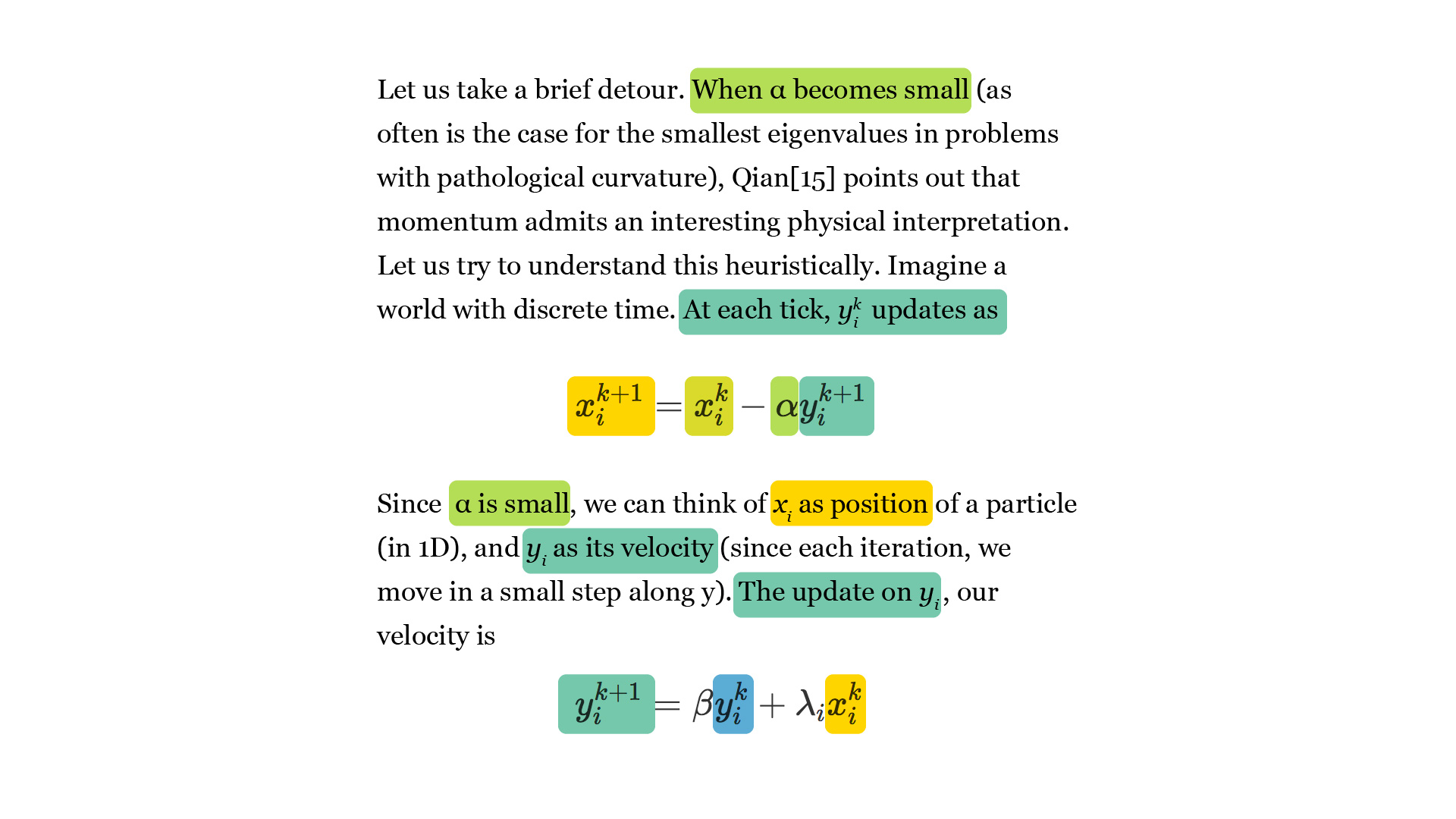 Let us take a brief detour. When α becomes small (as often is the case for the smallest eigenvalues in problems with pathological curvature), Qian[15] points out that momentum admits an interesting physical interpretation. Let us try to understand this heuristically. Imagine a world with discrete time. At each tick, $y_i^k$ updates as

$x_i^{k+1} = x_i^k - \alpha y_i^{k+1}$

Since α is small, we can think of $x_i$ as position of a particle (in 1D), and $y_i$ as its velocity (since each iteration, we move in a small step along y). The update on $y_i$, our velocity is

$y_i^{k+1} = \beta y_i^k + \lambda_i x_i^k$